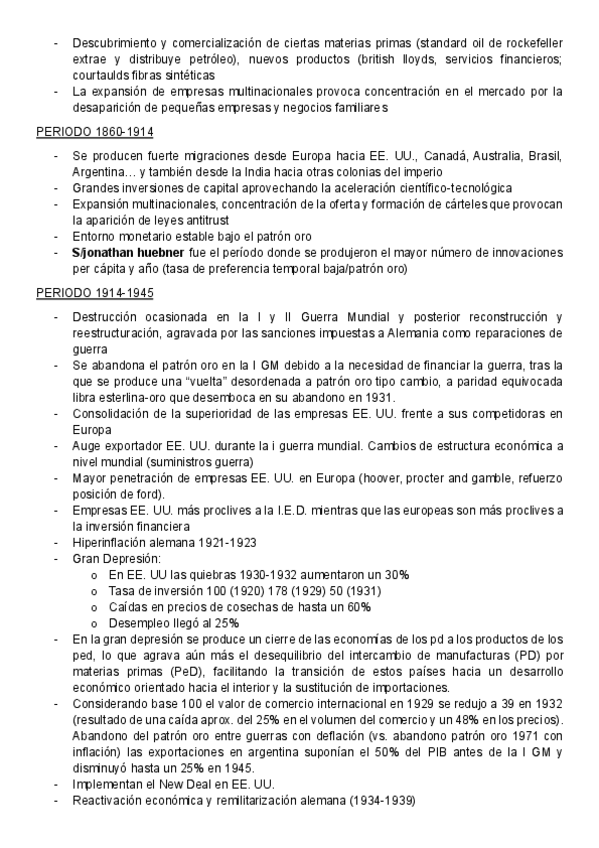 - Descubrimiento y comercialización de ciertas materias primas (standard oil de rockefeller extrae y distribuye petróleo), nuevos productos (british lloyds, servicios financieros; courtaulds fibras sintéticas
- La expansión de empresas multinacionales provoca concentración en el mercado por la desaparición de pequeñas empresas y negocios familiares

PERIODO 1860-1914

- Se producen fuerte migraciones desde Europa hacia EE. UU., Canadá, Australia, Brasil, Argentina… y también desde la India hacia otras colonias del imperio
- Grandes inversiones de capital aprovechando la aceleración científico-tecnológica
- Expansión multinacionales, concentración de la oferta y formación de cárteles que provocan la aparición de leyes antitrust
- Entorno monetario estable bajo el patrón oro
- S/jonathan huebner fue el período donde se produjeron el mayor número de innovaciones per cápita y año (tasa de preferencia temporal baja/patrón oro)

PERIODO 1914-1945

- Destrucción ocasionada en la I y II Guerra Mundial y posterior reconstrucción y reestructuración, agravada por las sanciones impuestas a Alemania como reparaciones de guerra
- Se abandona el patrón oro en la I GM debido a la necesidad de financiar la guerra, tras la que se produce una "vuelta" desordenada a patrón oro tipo cambio, a paridad equivocada libra esterlina-oro que desemboca en su abandono en 1931.
- Consolidación de la superioridad de las empresas EE. UU. frente a sus competidoras en Europa
- Auge exportador EE. UU. durante la i guerra mundial. Cambios de estructura económica a nivel mundial (suministros guerra)
- Mayor penetración de empresas EE. UU. en Europa (hoover, procter and gamble, refuerzo posición de ford).
- Empresas EE. UU. más proclives a la I.E.D. mientras que las europeas son más proclives a la inversión financiera
- Hiperinflación alemana 1921-1923
- Gran Depresión:
  o En EE. UU las quiebras 1930-1932 aumentaron un 30%
  o Tasa de inversión 100 (1920) 178 (1929) 50 (1931)
  o Caídas en precios de cosechas de hasta un 60%
  o Desempleo llegó al 25%
- En la gran depresión se produce un cierre de las economías de los pd a los productos de los ped, lo que agrava aún más el desequilibrio del intercambio de manufacturas (PD) por materias primas (PeD), facilitando la transición de estos países hacia un desarrollo económico orientado hacia el interior y la sustitución de importaciones.
- Considerando base 100 el valor de comercio internacional en 1929 se redujo a 39 en 1932 (resultado de una caída aprox. del 25% en el volumen del comercio y un 48% en los precios). Abandono del patrón oro entre guerras con deflación (vs. abandono patrón oro 1971 con inflación) las exportaciones en argentina suponían el 50% del PIB antes de la I GM y disminuyó hasta un 25% en 1945.
- Implementan el New Deal en EE. UU.
- Reactivación económica y remilitarización alemana (1934-1939)